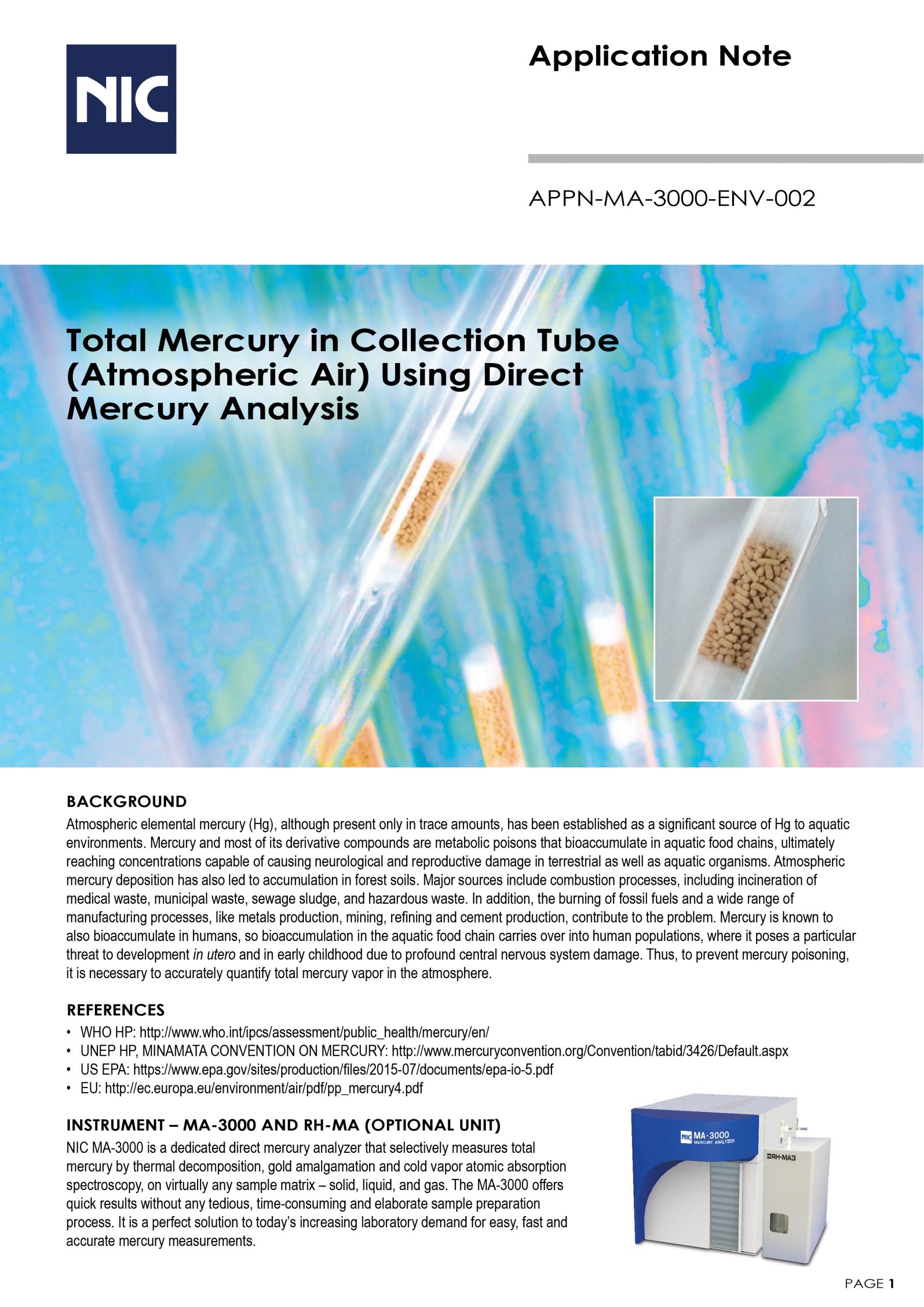 NIC

Application Note

APPN-MA-3000-ENV-002

Total Mercury in Collection Tube (Atmospheric Air) Using Direct Mercury Analysis

BACKGROUND
Atmospheric elemental mercury (Hg), although present only in trace amounts, has been established as a significant source of Hg to aquatic environments. Mercury and most of its derivative compounds are metabolic poisons that bioaccumulate in aquatic food chains, ultimately reaching concentrations capable of causing neurological and reproductive damage in terrestrial as well as aquatic organisms. Atmospheric mercury deposition has also led to accumulation in forest soils. Major sources include combustion processes, including incineration of medical waste, municipal waste, sewage sludge, and hazardous waste. In addition, the burning of fossil fuels and a wide range of manufacturing processes, like metals production, mining, refining and cement production, contribute to the problem. Mercury is known to also bioaccumulate in humans, so bioaccumulation in the aquatic food chain carries over into human populations, where it poses a particular threat to development in utero and in early childhood due to profound central nervous system damage. Thus, to prevent mercury poisoning, it is necessary to accurately quantify total mercury vapor in the atmosphere.

REFERENCES
• WHO HP: http://www.who.int/ipcs/assessment/public_health/mercury/en/
• UNEP HP, MINAMATA CONVENTION ON MERCURY: http://www.mercuryconvention.org/Convention/tabid/3426/Default.aspx
• US EPA: https://www.epa.gov/sites/production/files/2015-07/documents/epa-io-5.pdf
• EU: http://ec.europa.eu/environment/air/pdf/pp_mercury4.pdf

INSTRUMENT – MA-3000 AND RH-MA (OPTIONAL UNIT)
NIC MA-3000 is a dedicated direct mercury analyzer that selectively measures total mercury by thermal decomposition, gold amalgamation and cold vapor atomic absorption spectroscopy, on virtually any sample matrix – solid, liquid, and gas. The MA-3000 offers quick results without any tedious, time-consuming and elaborate sample preparation process. It is a perfect solution to today's increasing laboratory demand for easy, fast and accurate mercury measurements.

NIC MA-3000 MERCURY ANALYZER
RH-MA3

PAGE 1